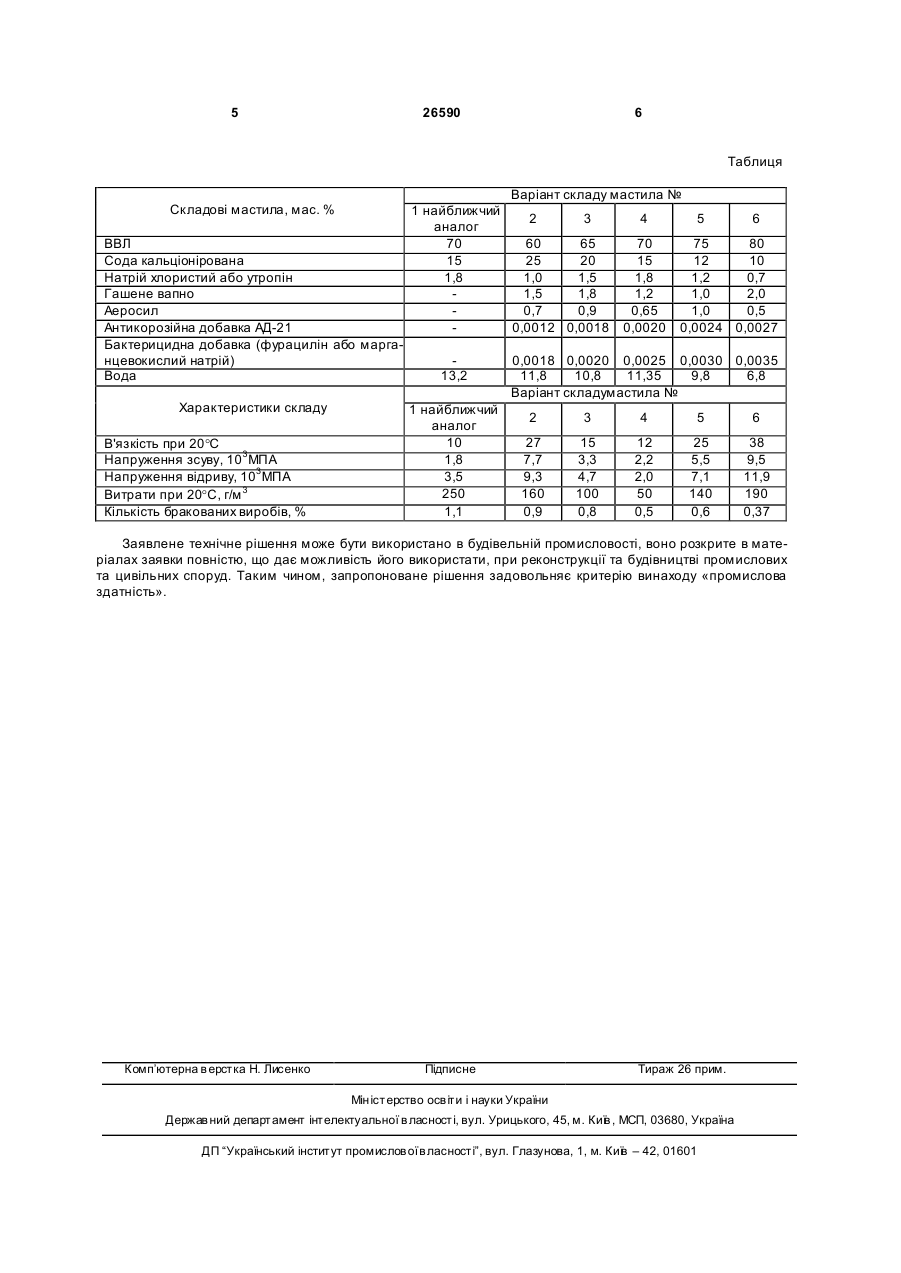 5 26590 6

Таблиця

| Складові мастила, мас. % | Варіант складу мастила № | | | | | |
|---|---|---|---|---|---|---|
| | 1 найближчий аналог | 2 | 3 | 4 | 5 | 6 |
| ВВЛ | 70 | 60 | 65 | 70 | 75 | 80 |
| Сода кальціонірована | 15 | 25 | 20 | 15 | 12 | 10 |
| Натрій хлористий або утропін | 1,8 | 1,0 | 1,5 | 1,8 | 1,2 | 0,7 |
| Гашене вапно | - | 1,5 | 1,8 | 1,2 | 1,0 | 2,0 |
| Аеросил | - | 0,7 | 0,9 | 0,65 | 1,0 | 0,5 |
| Антикорозійна добавка АД-21 | - | 0,0012 | 0,0018 | 0,0020 | 0,0024 | 0,0027 |
| Бактерицидна добавка (фурацилін або марганцевокислий натрій) | - | 0,0018 | 0,0020 | 0,0025 | 0,0030 | 0,0035 |
| Вода | 13,2 | 11,8 | 10,8 | 11,35 | 9,8 | 6,8 |
| Характеристики складу | Варіант складу мастила № | | | | | |
| | 1 найближчий аналог | 2 | 3 | 4 | 5 | 6 |
| В'язкість при 20°С | 10 | 27 | 15 | 12 | 25 | 38 |
| Напруження зсуву, $10^3$МПА | 1,8 | 7,7 | 3,3 | 2,2 | 5,5 | 9,5 |
| Напруження відриву, $10^3$МПА | 3,5 | 9,3 | 4,7 | 2,0 | 7,1 | 11,9 |
| Витрати при 20°С, г/м$^3$ | 250 | 160 | 100 | 50 | 140 | 190 |
| Кількість бракованих виробів, % | 1,1 | 0,9 | 0,8 | 0,5 | 0,6 | 0,37 |

Заявлене технічне рішення може бути використано в будівельній промисловості, воно розкрите в матеріалах заявки повністю, що дає можливість його використати, при реконструкції та будівництві промислових та цивільних споруд. Таким чином, запропоноване рішення задовольняє критерію винаходу «промислова здатність».

Комп'ютерна верстка Н. Лисенко    Підписне    Тираж 26 прим.

Міністерство освіти і науки України
Державний департамент інтелектуальної власності, вул. Урицького, 45, м. Київ, МСП, 03680, Україна

ДП "Український інститут промислової власності", вул. Глазунова, 1, м. Київ – 42, 01601